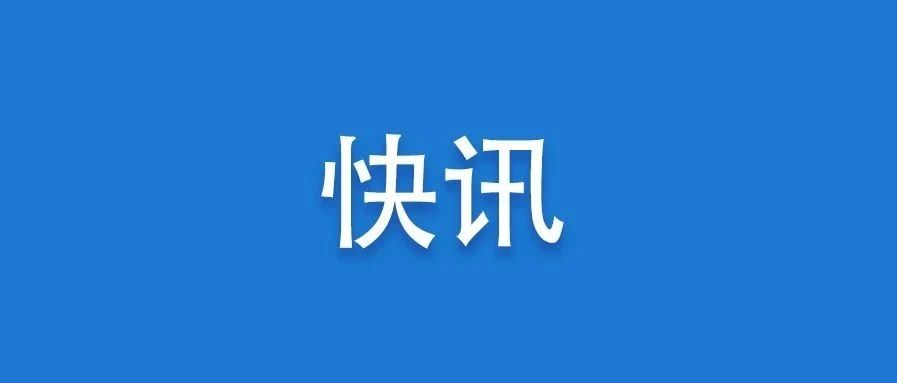 快讯